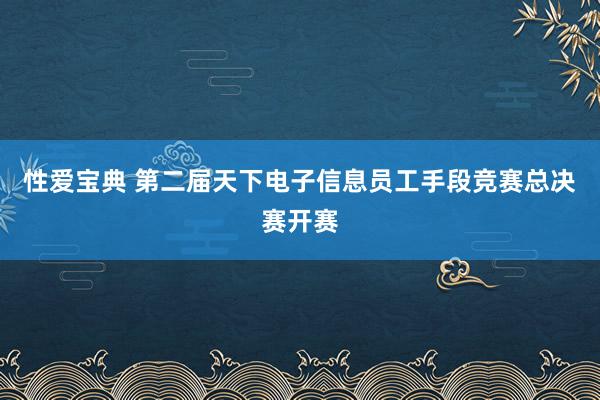 性爱宝典 第二届天下电子信息员工手段竞赛总决赛开赛